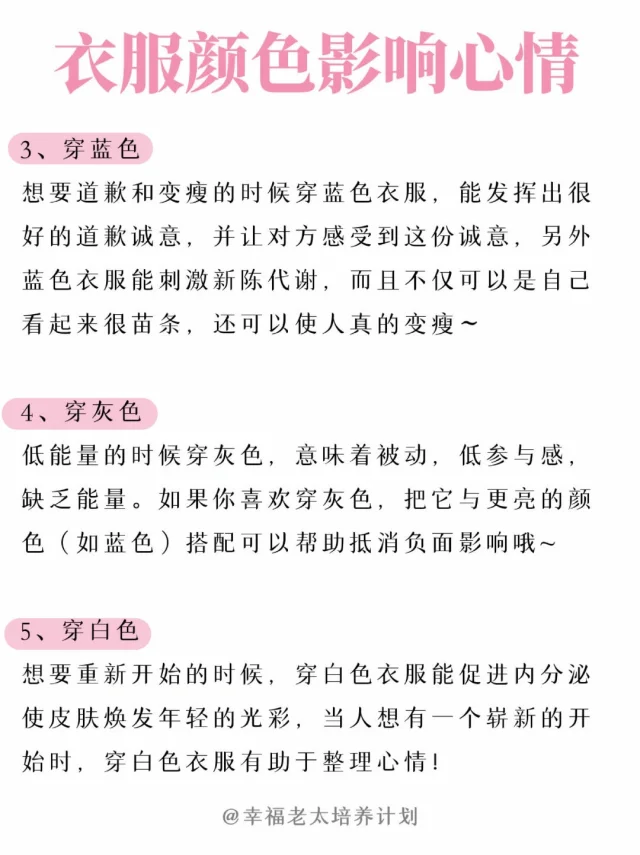 衣服颜色影响心情

3、穿蓝色

想要道歉和变瘦的时候穿蓝色衣服，能发挥出很好的道歉诚意，并让对方感受到这份诚意，另外蓝色衣服能刺激新陈代谢，而且不仅可以是自己看起来很苗条，还可以使人真的变瘦~

4、穿灰色

低能量的时候穿灰色，意味着被动，低参与感，缺乏能量。如果你喜欢穿灰色，把它与更亮的颜色（如蓝色）搭配可以帮助抵消负面影响哦~

5、穿白色

想要重新开始的时候，穿白色衣服能促进内分泌使皮肤焕发年轻的光彩，当人想有一个崭新的开始时，穿白色衣服有助于整理心情！

@幸福老太培养计划